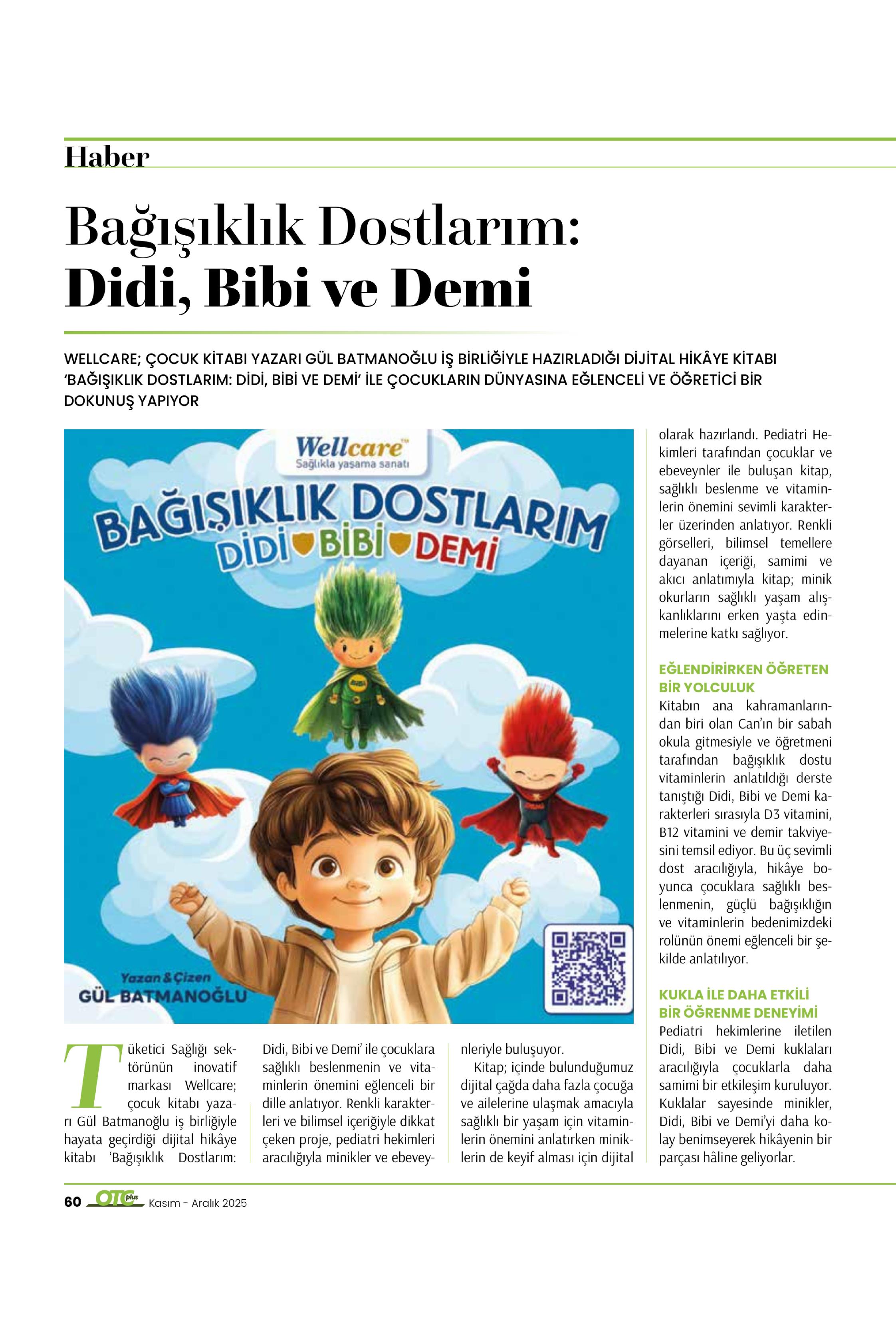 Haber

Bağışıklık Dostlarım: Didi, Bibi ve Demi

WELLCARE; ÇOCUK KİTABI YAZARI GÜL BATMANOĞLU İŞ BİRLİĞİYLE HAZIRLADIĞI DİJİTAL HİKÂYE KİTABI 'BAĞIŞIKLIK DOSTLARIM: DİDİ, BİBİ VE DEMİ' İLE ÇOCUKLARIN DÜNYASINA EĞLENCELİ VE ÖĞRETİCİ BİR DOKUNUŞ YAPIYOR

Wellcare™
Sağlıkla yaşama sanatı
BAĞIŞIKLIK DOSTLARIM
DİDİ BİBİ DEMİ
Yazan & Çizen
GÜL BATMANOĞLU

Tüketici Sağlığı sektörünün inovatif markası Wellcare; çocuk kitabı yazarı Gül Batmanoğlu iş birliğiyle hayata geçirdiği dijital hikâye kitabı 'Bağışıklık Dostlarım: Didi, Bibi ve Demi' ile çocuklara sağlıklı beslenmenin ve vitaminlerin önemini eğlenceli bir dille anlatıyor. Renkli karakterleri ve bilimsel içeriğiyle dikkat çeken proje, pediatri hekimleri aracılığıyla minikler ve ebeveynleriyle buluşuyor.

Kitap; içinde bulunduğumuz dijital çağda daha fazla çocuğa ve ailelerine ulaşmak amacıyla sağlıklı bir yaşam için vitaminlerin önemini anlatırken miniklerin de keyif alması için dijital olarak hazırlandı. Pediatri Hekimleri tarafından çocuklar ve ebeveynler ile buluşan kitap, sağlıklı beslenme ve vitaminlerin önemini sevimli karakterler üzerinden anlatıyor. Renkli görselleri, bilimsel temellere dayanan içeriği, samimi ve akıcı anlatımıyla kitap; minik okurların sağlıklı yaşam alışkanlıklarını erken yaşta edinmelerine katkı sağlıyor.

EĞLENDİRİRKEN ÖĞRETEN BİR YOLCULUK
Kitabın ana kahramanlarından biri olan Can'ın bir sabah okula gitmesiyle ve öğretmeni tarafından bağışıklık dostu vitaminlerin anlatıldığı derste tanıştığı Didi, Bibi ve Demi karakterleri sırasıyla D3 vitamini, B12 vitamini ve demir takviyesini temsil ediyor. Bu üç sevimli dost aracılığıyla, hikâye boyunca çocuklara sağlıklı beslenmenin, güçlü bağışıklığın ve vitaminlerin bedenimizdeki rolünün önemi eğlenceli bir şekilde anlatılıyor.

KUKLA İLE DAHA ETKİLİ BİR ÖĞRENME DENEYİMİ
Pediatri hekimlerine iletilen Didi, Bibi ve Demi kuklaları aracılığıyla çocuklarla daha samimi bir etkileşim kuruluyor. Kuklalar sayesinde minikler, Didi, Bibi ve Demi'yi daha kolay benimseyerek hikâyenin bir parçası hâline geliyorlar.

60 OTC plus Kasım - Aralık 2025